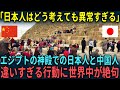 「日本人はどう考えても異常すぎる」

エジプトの神殿での日本人と中国人
違いすぎる行動に世界中が絶句